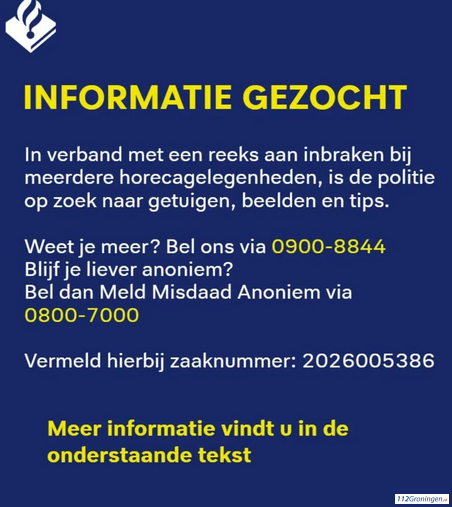 INFORMATIE GEZOCHT

In verband met een reeks aan inbraken bij meerdere horecagelegenheden, is de politie op zoek naar getuigen, beelden en tips.

Weet je meer? Bel ons via 0900-8844
Blijf je liever anoniem?
Bel dan Meld Misdaad Anoniem via 0800-7000

Vermeld hierbij zaaknummer: 2026005386

Meer informatie vindt u in de onderstaande tekst

112Groningen.nl